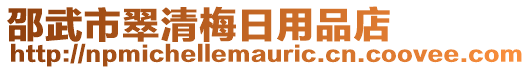 邵武市翠清梅日用品店
http://npmichellemauric.cn.coovee.com